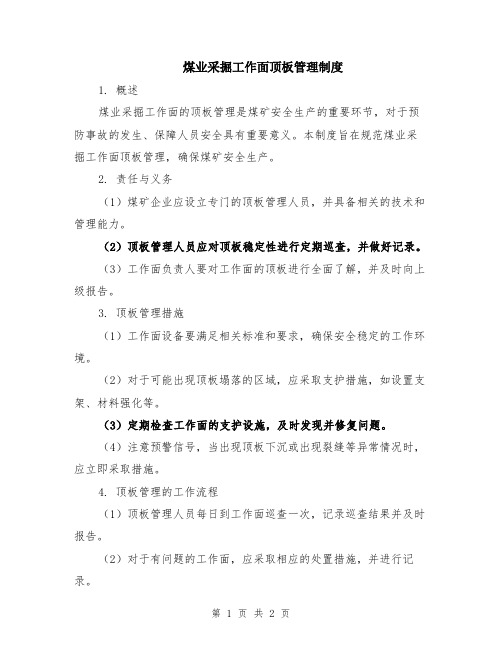 煤业采掘工作面顶板管理制度

1. 概述

煤业采掘工作面的顶板管理是煤矿安全生产的重要环节，对于预防事故的发生、保障人员安全具有重要意义。本制度旨在规范煤业采掘工作面顶板管理，确保煤矿安全生产。

2. 责任与义务

（1）煤矿企业应设立专门的顶板管理人员，并具备相关的技术和管理能力。

（2）顶板管理人员应对顶板稳定性进行定期巡查，并做好记录。

（3）工作面负责人要对工作面的顶板进行全面了解，并及时向上级报告。

3. 顶板管理措施

（1）工作面设备要满足相关标准和要求，确保安全稳定的工作环境。

（2）对于可能出现顶板塌落的区域，应采取支护措施，如设置支架、材料强化等。

（3）定期检查工作面的支护设施，及时发现并修复问题。

（4）注意预警信号，当出现顶板下沉或出现裂缝等异常情况时，应立即采取措施。

4. 顶板管理的工作流程

（1）顶板管理人员每日到工作面巡查一次，记录巡查结果并及时报告。

（2）对于有问题的工作面，应采取相应的处置措施，并进行记录。

第 1 页 共 2 页